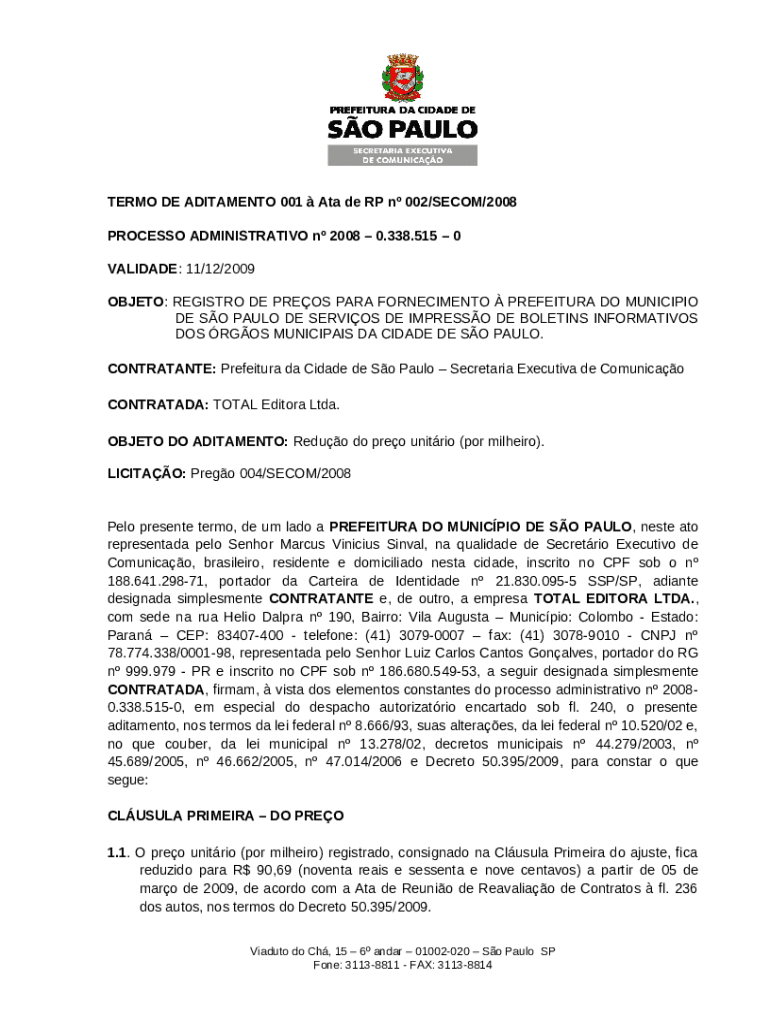 PREFEITURA DA CIDADE DE
SÃO PAULO
SECRETARIA EXECUTIVA
DE COMUNICAÇÃO

TERMO DE ADITAMENTO 001 à Ata de RP nº 002/SECOM/2008

PROCESSO ADMINISTRATIVO nº 2008 – 0.338.515 – 0

VALIDADE: 11/12/2009

OBJETO: REGISTRO DE PREÇOS PARA FORNECIMENTO À PREFEITURA DO MUNICIPIO DE SÃO PAULO DE SERVIÇOS DE IMPRESSÃO DE BOLETINS INFORMATIVOS DOS ÓRGÃOS MUNICIPAIS DA CIDADE DE SÃO PAULO.

CONTRATANTE: Prefeitura da Cidade de São Paulo – Secretaria Executiva de Comunicação

CONTRATADA: TOTAL Editora Ltda.

OBJETO DO ADITAMENTO: Redução do preço unitário (por milheiro).

LICITAÇÃO: Pregão 004/SECOM/2008

Pelo presente termo, de um lado a PREFEITURA DO MUNICÍPIO DE SÃO PAULO, neste ato representada pelo Senhor Marcus Vinicius Sinval, na qualidade de Secretário Executivo de Comunicação, brasileiro, residente e domiciliado nesta cidade, inscrito no CPF sob o nº 188.641.298-71, portador da Carteira de Identidade nº 21.830.095-5 SSP/SP, adiante designada simplesmente CONTRATANTE e, de outro, a empresa TOTAL EDITORA LTDA., com sede na rua Helio Dalpra nº 190, Bairro: Vila Augusta – Município: Colombo - Estado: Paraná – CEP: 83407-400 - telefone: (41) 3079-0007 – fax: (41) 3078-9010 - CNPJ nº 78.774.338/0001-98, representada pelo Senhor Luiz Carlos Cantos Gonçalves, portador do RG nº 999.979 - PR e inscrito no CPF sob nº 186.680.549-53, a seguir designada simplesmente CONTRATADA, firmam, à vista dos elementos constantes do processo administrativo nº 2008-0.338.515-0, em especial do despacho autorizatório encartado sob fl. 240, o presente aditamento, nos termos da lei federal nº 8.666/93, suas alterações, da lei federal nº 10.520/02 e, no que couber, da lei municipal nº 13.278/02, decretos municipais nº 44.279/2003, nº 45.689/2005, nº 46.662/2005, nº 47.014/2006 e Decreto 50.395/2009, para constar o que segue:

CLÁUSULA PRIMEIRA – DO PREÇO

1.1. O preço unitário (por milheiro) registrado, consignado na Cláusula Primeira do ajuste, fica reduzido para R$ 90,69 (noventa reais e sessenta e nove centavos) a partir de 05 de março de 2009, de acordo com a Ata de Reunião de Reavaliação de Contratos à fl. 236 dos autos, nos termos do Decreto 50.395/2009.

Viaduto do Chá, 15 – 6º andar – 01002-020 – São Paulo SP
Fone: 3113-8811 - FAX: 3113-8814